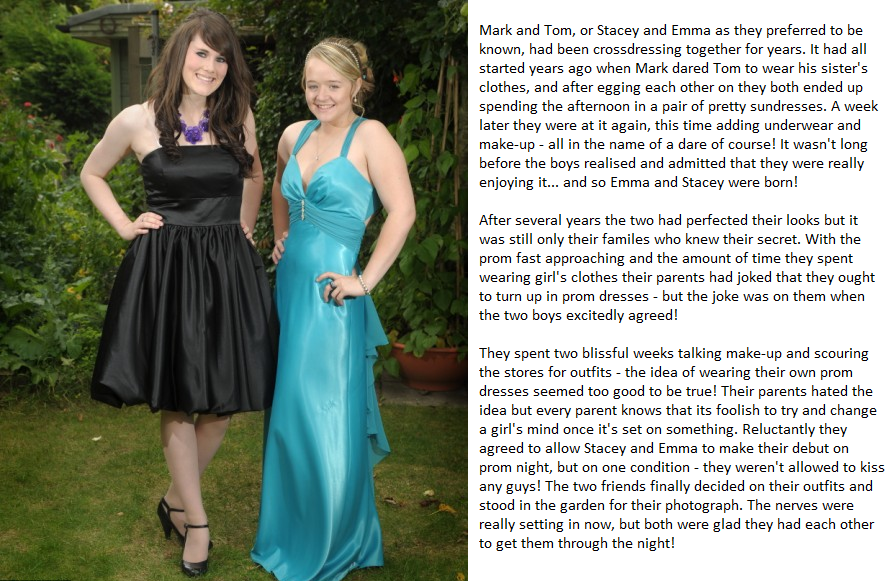 Mark and Tom, or Stacey and Emma as they preferred to be known, had been crossdressing together for years. It had all started years ago when Mark dared Tom to wear his sister's clothes, and after egging each other on they both ended up spending the afternoon in a pair of pretty sundresses. A week later they were at it again, this time adding underwear and make-up - all in the name of a dare of course! It wasn't long before the boys realised and admitted that they were really enjoying it... and so Emma and Stacey were born!

After several years the two had perfected their looks but it was still only their familes who knew their secret. With the prom fast approaching and the amount of time they spent wearing girl's clothes their parents had joked that they ought to turn up in prom dresses - but the joke was on them when the two boys excitedly agreed!

They spent two blissful weeks talking make-up and scouring the stores for outfits - the idea of wearing their own prom dresses seemed too good to be true! Their parents hated the idea but every parent knows that its foolish to try and change a girl's mind once it's set on something. Reluctantly they agreed to allow Stacey and Emma to make their debut on prom night, but on one condition - they weren't allowed to kiss any guys! The two friends finally decided on their outfits and stood in the garden for their photograph. The nerves were really setting in now, but both were glad they had each other to get them through the night!